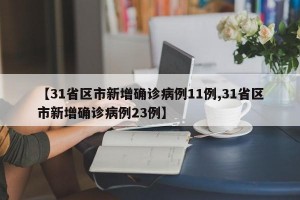 【31省区市新增确诊病例11例,31省区市新增确诊病例23例】